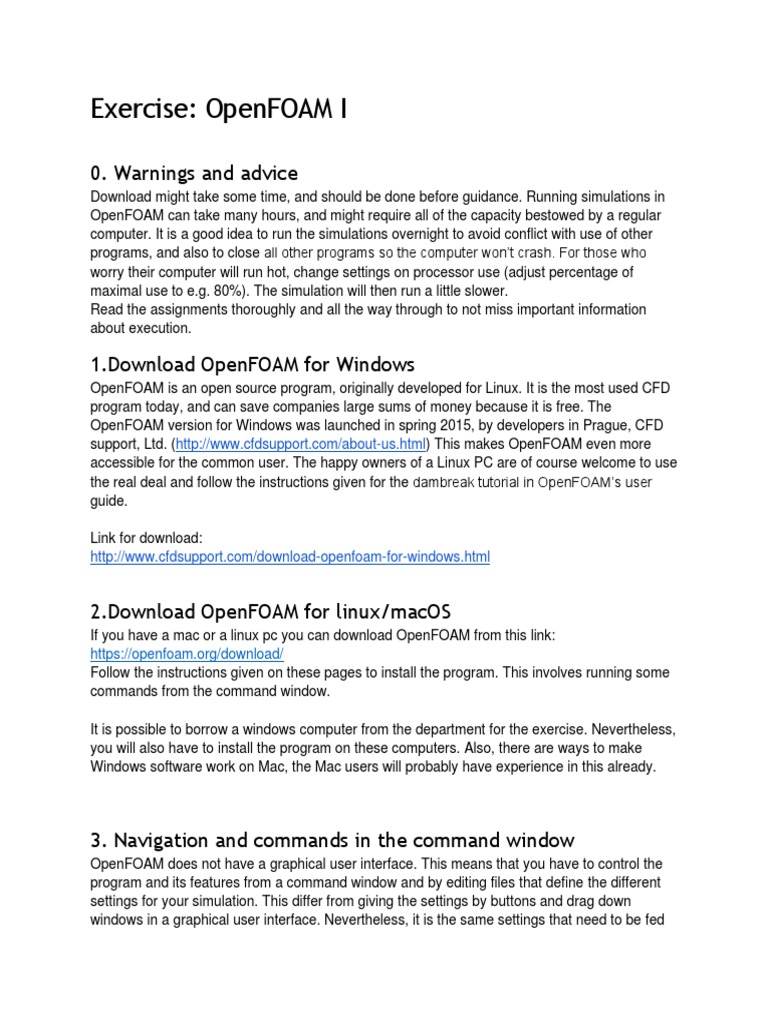 Exercise: OpenFOAM I

0. Warnings and advice

Download might take some time, and should be done before guidance. Running simulations in OpenFOAM can take many hours, and might require all of the capacity bestowed by a regular computer. It is a good idea to run the simulations overnight to avoid conflict with use of other programs, and also to close all other programs so the computer won't crash. For those who worry their computer will run hot, change settings on processor use (adjust percentage of maximal use to e.g. 80%). The simulation will then run a little slower.
Read the assignments thoroughly and all the way through to not miss important information about execution.

1.Download OpenFOAM for Windows

OpenFOAM is an open source program, originally developed for Linux. It is the most used CFD program today, and can save companies large sums of money because it is free. The OpenFOAM version for Windows was launched in spring 2015, by developers in Prague, CFD support, Ltd. (http://www.cfdsupport.com/about-us.html) This makes OpenFOAM even more accessible for the common user. The happy owners of a Linux PC are of course welcome to use the real deal and follow the instructions given for the dambreak tutorial in OpenFOAM's user guide.

Link for download:
http://www.cfdsupport.com/download-openfoam-for-windows.html

2.Download OpenFOAM for linux/macOS

If you have a mac or a linux pc you can download OpenFOAM from this link:
https://openfoam.org/download/
Follow the instructions given on these pages to install the program. This involves running some commands from the command window.

It is possible to borrow a windows computer from the department for the exercise. Nevertheless, you will also have to install the program on these computers. Also, there are ways to make Windows software work on Mac, the Mac users will probably have experience in this already.

3. Navigation and commands in the command window

OpenFOAM does not have a graphical user interface. This means that you have to control the program and its features from a command window and by editing files that define the different settings for your simulation. This differ from giving the settings by buttons and drag down windows in a graphical user interface. Nevertheless, it is the same settings that need to be fed